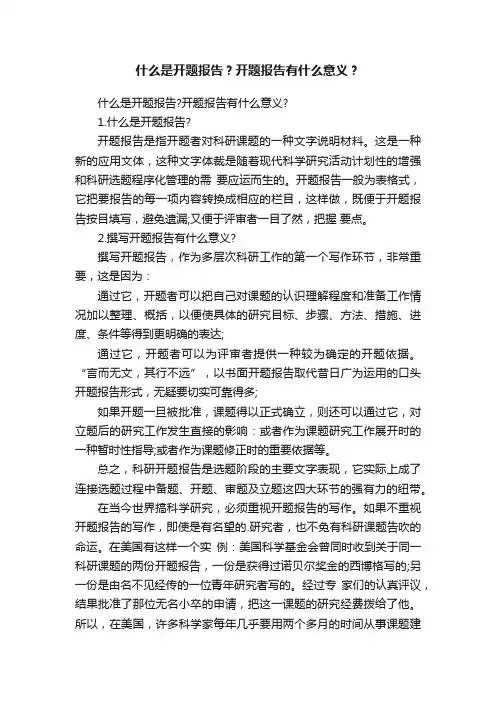 什么是开题报告？开题报告有什么意义？

什么是开题报告?开题报告有什么意义?

1.什么是开题报告?

开题报告是指开题者对科研课题的一种文字说明材料。这是一种新的应用文体，这种文字体裁是随着现代科学研究活动计划性的增强和科研选题程序化管理的需 要应运而生的。开题报告一般为表格式，它把要报告的每一项内容转换成相应的栏目，这样做，既便于开题报告按目填写，避免遗漏;又便于评审者一目了然，把握 要点。

2.撰写开题报告有什么意义?

撰写开题报告，作为多层次科研工作的第一个写作环节，非常重要，这是因为：

通过它，开题者可以把自己对课题的认识理解程度和准备工作情况加以整理、概括，以便使具体的研究目标、步骤、方法、措施、进度、条件等得到更明确的表达;

通过它，开题者可以为评审者提供一种较为确定的开题依据。“言而无文，其行不远”，以书面开题报告取代昔日广为运用的口头开题报告形式，无疑要切实可靠得多;

如果开题一旦被批准，课题得以正式确立，则还可以通过它，对立题后的研究工作发生直接的影响：或者作为课题研究工作展开时的一种暂时性指导;或者作为课题修正时的重要依据等。

总之，科研开题报告是选题阶段的主要文字表现，它实际上成了连接选题过程中备题、开题、审题及立题这四大环节的强有力的纽带。

在当今世界搞科学研究，必须重视开题报告的写作。如果不重视开题报告的写作，即使是有名望的.研究者，也不免有科研课题告吹的命运。在美国有这样一个实 例：美国科学基金会曾同时收到关于同一科研课题的两份开题报告，一份是获得过诺贝尔奖金的西博格写的;另一份是由名不见经传的一位青年研究者写的。经过专 家们的认真评议，结果批准了那位无名小卒的申请，把这一课题的研究经费拨给了他。所以，在美国，许多科学家每年几乎要用两个多月的时间从事课题建